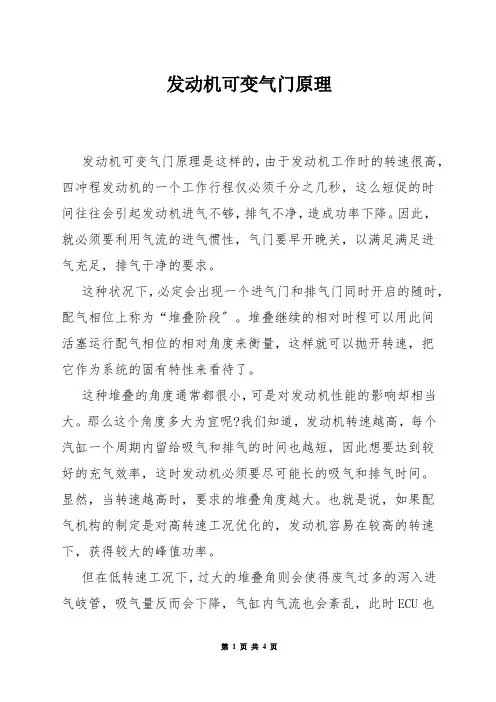 发动机可变气门原理

发动机可变气门原理是这样的，由于发动机工作时的转速很高，四冲程发动机的一个工作行程仅必须千分之几秒，这么短促的时间往往会引起发动机进气不够，排气不净，造成功率下降。因此，就必须要利用气流的进气惯性，气门要早开晚关，以满足满足进气充足，排气干净的要求。

这种状况下，必定会出现一个进气门和排气门同时开启的随时，配气相位上称为“堆叠阶段”。堆叠继续的相对时程可以用此间活塞运行配气相位的相对角度来衡量，这样就可以抛开转速，把它作为系统的固有特性来看待了。

这种堆叠的角度通常都很小，可是对发动机性能的影响却相当大。那么这个角度多大为宜呢?我们知道，发动机转速越高，每个汽缸一个周期内留给吸气和排气的时间也越短，因此想要达到较好的充气效率，这时发动机必须要尽可能长的吸气和排气时间。显然，当转速越高时，要求的堆叠角度越大。也就是说，如果配气机构的制定是对高转速工况优化的，发动机容易在较高的转速下，获得较大的峰值功率。

但在低转速工况下，过大的堆叠角则会使得废气过多的泻入进气岐管，吸气量反而会下降，气缸内气流也会紊乱，此时ECU也

第 1 页 共 4 页